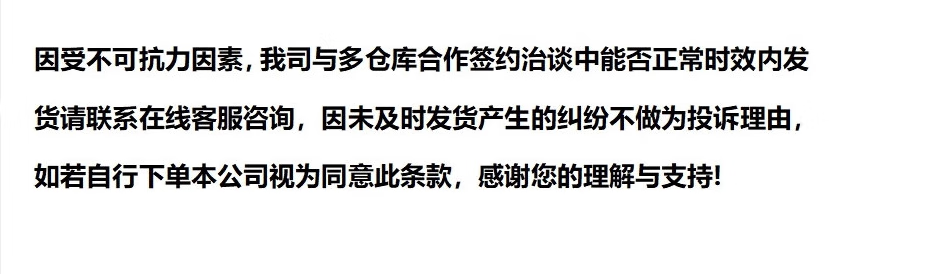 因受不可抗力因素，我司与多仓库合作签约洽谈中能否正常时效内发货请联系在线客服咨询，因未及时发货产生的纠纷不做为投诉理由，如若自行下单本公司视为同意此条款，感谢您的理解与支持!